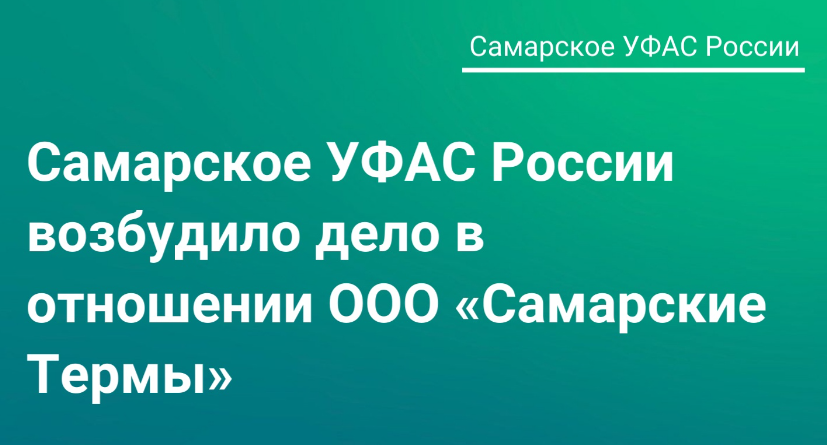 Самарское УФАС России

Самарское УФАС России возбудило дело в отношении ООО «Самарские Термы»